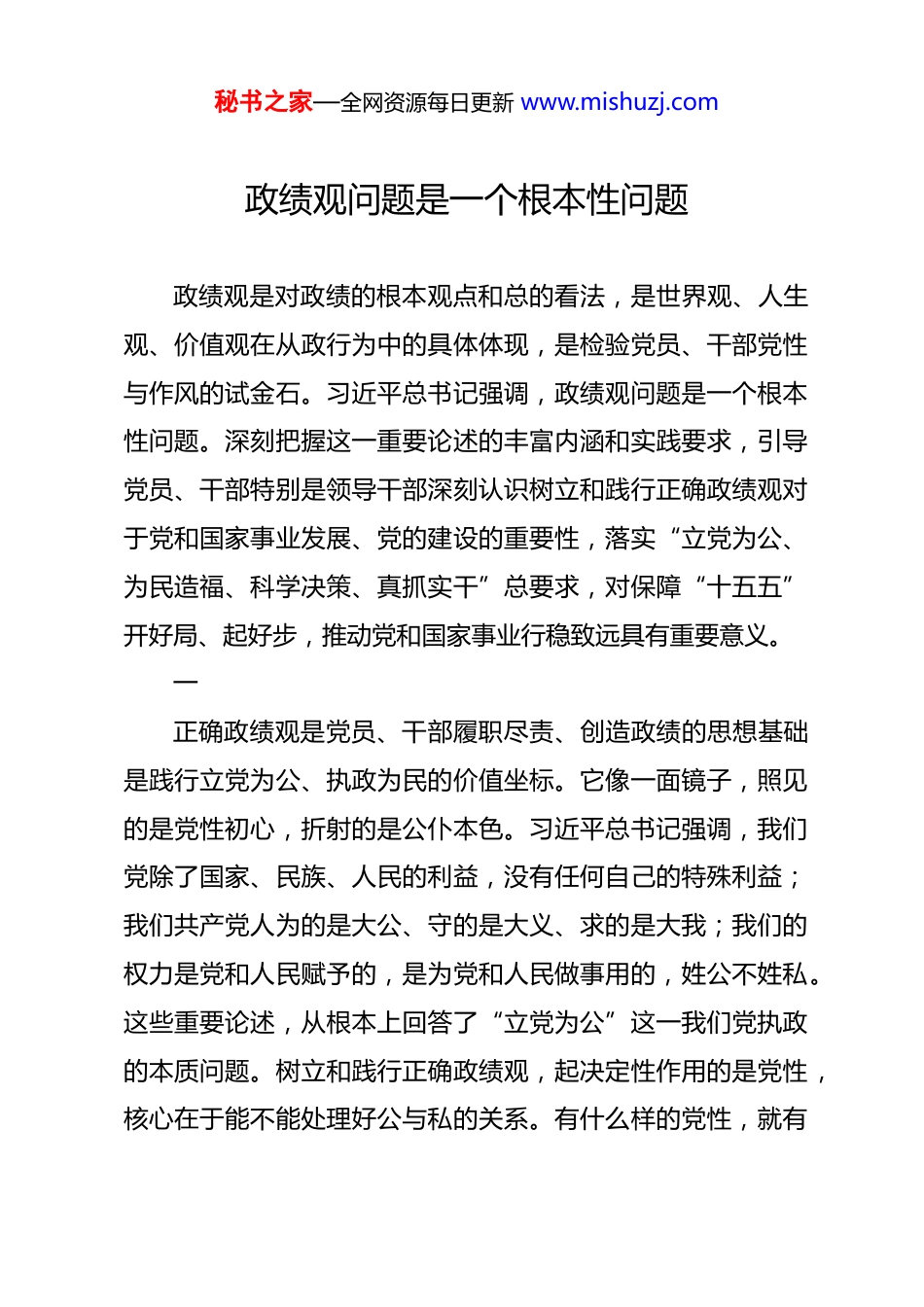 秘书之家—全网资源每日更新 www.mishuzj.com

政绩观问题是一个根本性问题

政绩观是对政绩的根本观点和总的看法，是世界观、人生观、价值观在从政行为中的具体体现，是检验党员、干部党性与作风的试金石。习近平总书记强调，政绩观问题是一个根本性问题。深刻把握这一重要论述的丰富内涵和实践要求，引导党员、干部特别是领导干部深刻认识树立和践行正确政绩观对于党和国家事业发展、党的建设的重要性，落实“立党为公、为民造福、科学决策、真抓实干”总要求，对保障“十五五”开好局、起好步，推动党和国家事业行稳致远具有重要意义。

一

正确政绩观是党员、干部履职尽责、创造政绩的思想基础是践行立党为公、执政为民的价值坐标。它像一面镜子，照见的是党性初心，折射的是公仆本色。习近平总书记强调，我们党除了国家、民族、人民的利益，没有任何自己的特殊利益；我们共产党人为的是大公、守的是大义、求的是大我；我们的权力是党和人民赋予的，是为党和人民做事用的，姓公不姓私。这些重要论述，从根本上回答了“立党为公”这一我们党执政的本质问题。树立和践行正确政绩观，起决定性作用的是党性，核心在于能不能处理好公与私的关系。有什么样的党性，就有